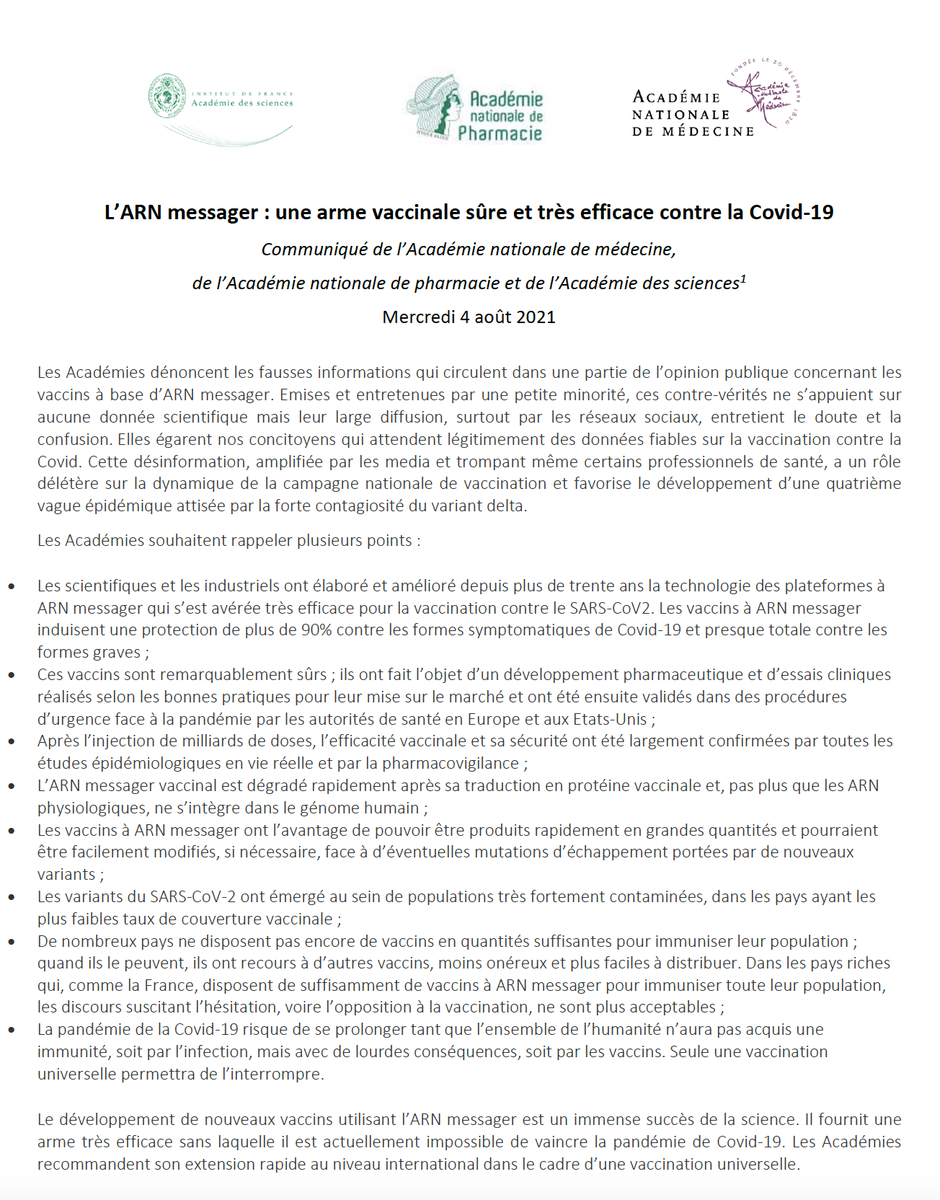 INSTITUT DE FRANCE
Académie des sciences

Académie nationale de Pharmacie

ACADÉMIE NATIONALE DE MÉDECINE

L'ARN messager : une arme vaccinale sûre et très efficace contre la Covid-19

Communiqué de l'Académie nationale de médecine,

de l'Académie nationale de pharmacie et de l'Académie des sciences$^{1}$

Mercredi 4 août 2021

Les Académies dénoncent les fausses informations qui circulent dans une partie de l'opinion publique concernant les vaccins à base d'ARN messager. Emises et entretenues par une petite minorité, ces contre-vérités ne s'appuient sur aucune donnée scientifique mais leur large diffusion, surtout par les réseaux sociaux, entretient le doute et la confusion. Elles égarent nos concitoyens qui attendent légitimement des données fiables sur la vaccination contre la Covid. Cette désinformation, amplifiée par les media et trompant même certains professionnels de santé, a un rôle délétère sur la dynamique de la campagne nationale de vaccination et favorise le développement d'une quatrième vague épidémique attisée par la forte contagiosité du variant delta.

Les Académies souhaitent rappeler plusieurs points :

• Les scientifiques et les industriels ont élaboré et amélioré depuis plus de trente ans la technologie des plateformes à ARN messager qui s'est avérée très efficace pour la vaccination contre le SARS-CoV2. Les vaccins à ARN messager induisent une protection de plus de 90% contre les formes symptomatiques de Covid-19 et presque totale contre les formes graves ;
• Ces vaccins sont remarquablement sûrs ; ils ont fait l'objet d'un développement pharmaceutique et d'essais cliniques réalisés selon les bonnes pratiques pour leur mise sur le marché et ont été ensuite validés dans des procédures d'urgence face à la pandémie par les autorités de santé en Europe et aux Etats-Unis ;
• Après l'injection de milliards de doses, l'efficacité vaccinale et sa sécurité ont été largement confirmées par toutes les études épidémiologiques en vie réelle et par la pharmacovigilance ;
• L'ARN messager vaccinal est dégradé rapidement après sa traduction en protéine vaccinale et, pas plus que les ARN physiologiques, ne s'intègre dans le génome humain ;
• Les vaccins à ARN messager ont l'avantage de pouvoir être produits rapidement en grandes quantités et pourraient être facilement modifiés, si nécessaire, face à d'éventuelles mutations d'échappement portées par de nouveaux variants ;
• Les variants du SARS-CoV-2 ont émergé au sein de populations très fortement contaminées, dans les pays ayant les plus faibles taux de couverture vaccinale ;
• De nombreux pays ne disposent pas encore de vaccins en quantités suffisantes pour immuniser leur population ; quand ils le peuvent, ils ont recours à d'autres vaccins, moins onéreux et plus faciles à distribuer. Dans les pays riches qui, comme la France, disposent de suffisamment de vaccins à ARN messager pour immuniser toute leur population, les discours suscitant l'hésitation, voire l'opposition à la vaccination, ne sont plus acceptables ;
• La pandémie de la Covid-19 risque de se prolonger tant que l'ensemble de l'humanité n'aura pas acquis une immunité, soit par l'infection, mais avec de lourdes conséquences, soit par les vaccins. Seule une vaccination universelle permettra de l'interrompre.

Le développement de nouveaux vaccins utilisant l'ARN messager est un immense succès de la science. Il fournit une arme très efficace sans laquelle il est actuellement impossible de vaincre la pandémie de Covid-19. Les Académies recommandent son extension rapide au niveau international dans le cadre d'une vaccination universelle.